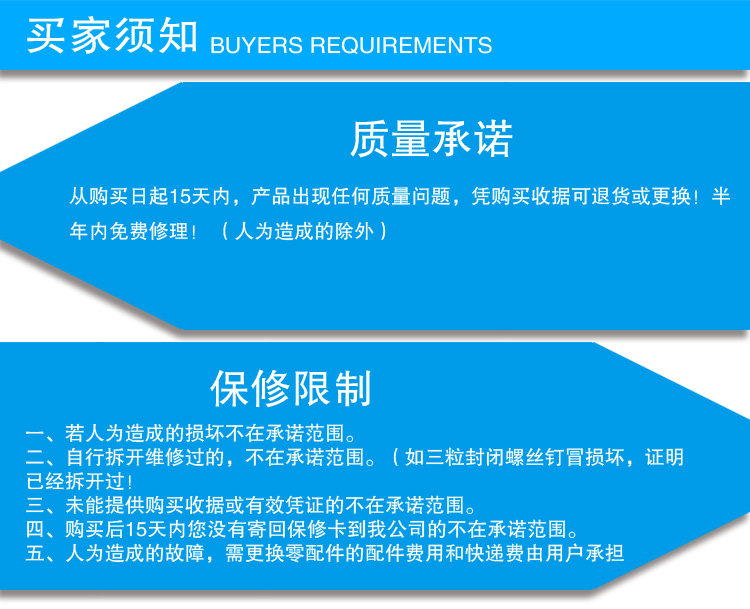 买家须知 BUYERS REQUIREMENTS

质量承诺

从购买日起15天内，产品出现任何质量问题，凭购买收据可退货或更换！半年内免费修理！（人为造成的除外）

保修限制

一、若人为造成的损坏不在承诺范围。
二、自行拆开维修过的，不在承诺范围。（如三粒封闭螺丝钉冒损坏，证明已经拆开过！
三、未能提供购买收据或有效凭证的不在承诺范围。
四、购买后15天内您没有寄回保修卡到我公司的不在承诺范围。
五、人为造成的故障，需更换零配件的配件费用和快递费由用户承担